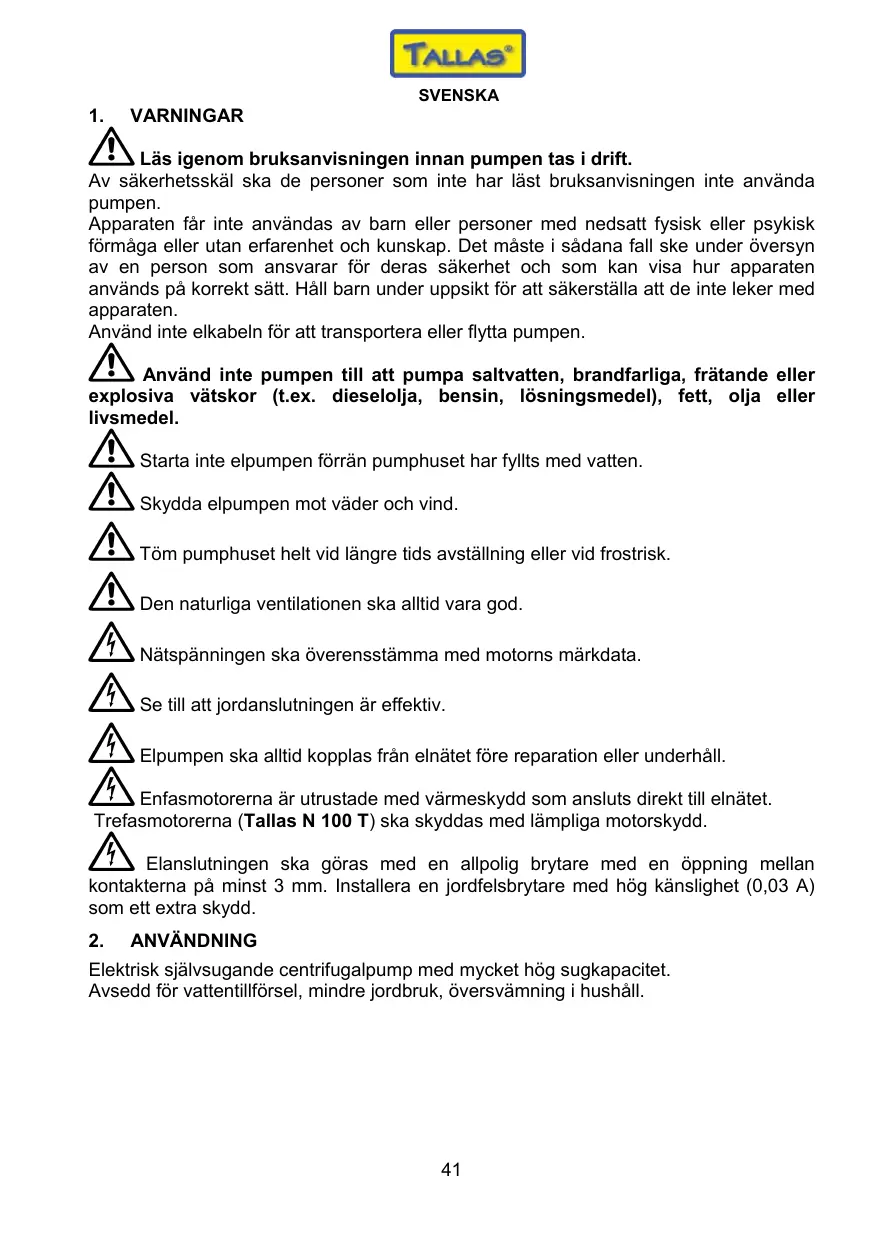 TALLAS®

SVENSKA

1. VARNINGAR

Läs igenom bruksanvisningen innan pumpen tas i drift.
Av säkerhetsskäl ska de personer som inte har läst bruksanvisningen inte använda pumpen.
Apparaten får inte användas av barn eller personer med nedsatt fysisk eller psykisk förmåga eller utan erfarenhet och kunskap. Det måste i sådana fall ske under översyn av en person som ansvarar för deras säkerhet och som kan visa hur apparaten används på korrekt sätt. Håll barn under uppsikt för att säkerställa att de inte leker med apparaten.
Använd inte elkabeln för att transportera eller flytta pumpen.

Använd inte pumpen till att pumpa saltvatten, brandfarliga, frätande eller explosiva vätskor (t.ex. dieselolja, bensin, lösningsmedel), fett, olja eller livsmedel.

Starta inte elpumpen förrän pumphuset har fyllts med vatten.

Skydda elpumpen mot väder och vind.

Töm pumphuset helt vid längre tids avställning eller vid frostrisk.

Den naturliga ventilationen ska alltid vara god.

Nätspänningen ska överensstämma med motorns märkdata.

Se till att jordanslutningen är effektiv.

Elpumpen ska alltid kopplas från elnätet före reparation eller underhåll.

Enfasmotorerna är utrustade med värmeskydd som ansluts direkt till elnätet.
Trefasmotorerna (Tallas N 100 T) ska skyddas med lämpliga motorskydd.

Elanslutningen ska göras med en allpolig brytare med en öppning mellan kontakterna på minst 3 mm. Installera en jordfelsbrytare med hög känslighet (0,03 A) som ett extra skydd.

2. ANVÄNDNING

Elektrisk självsugande centrifugalpump med mycket hög sugkapacitet.
Avsedd för vattentillförsel, mindre jordbruk, översvämning i hushåll.

41